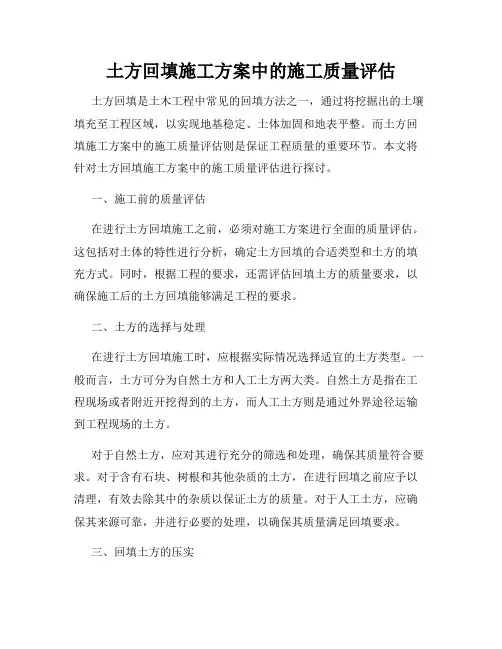 土方回填施工方案中的施工质量评估

土方回填是土木工程中常见的回填方法之一，通过将挖掘出的土壤填充至工程区域，以实现地基稳定、土体加固和地表平整。而土方回填施工方案中的施工质量评估则是保证工程质量的重要环节。本文将针对土方回填施工方案中的施工质量评估进行探讨。

一、施工前的质量评估

在进行土方回填施工之前，必须对施工方案进行全面的质量评估。这包括对土体的特性进行分析，确定土方回填的合适类型和土方的填充方式。同时，根据工程的要求，还需评估回填土方的质量要求，以确保施工后的土方回填能够满足工程的要求。

二、土方的选择与处理

在进行土方回填施工时，应根据实际情况选择适宜的土方类型。一般而言，土方可分为自然土方和人工土方两大类。自然土方是指在工程现场或者附近开挖得到的土方，而人工土方则是通过外界途径运输到工程现场的土方。

对于自然土方，应对其进行充分的筛选和处理，确保其质量符合要求。对于含有石块、树根和其他杂质的土方，在进行回填之前应予以清理，有效去除其中的杂质以保证土方的质量。对于人工土方，应确保其来源可靠，并进行必要的处理，以确保其质量满足回填要求。

三、回填土方的压实